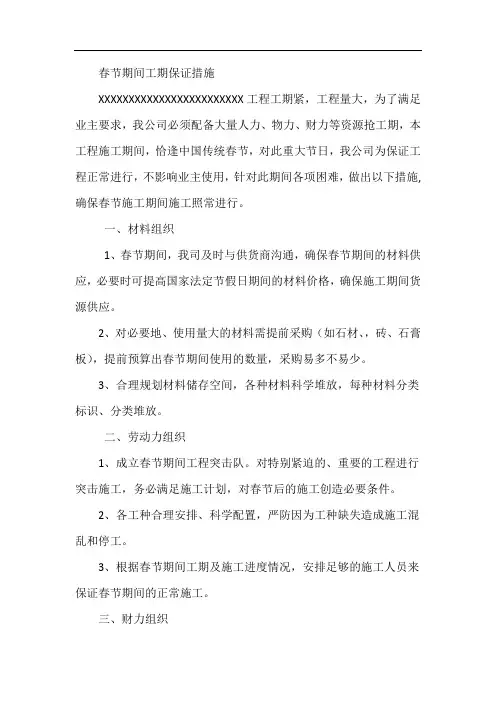 春节期间工期保证措施

XXXXXXXXXXXXXXXXXXXXXXXXXX 工程工期紧，工程量大，为了满足业主要求，我公司必须配备大量人力、物力、财力等资源抢工期，本工程施工期间，恰逢中国传统春节，对此重大节日，我公司为保证工程正常进行，不影响业主使用，针对此期间各项困难，做出以下措施,确保春节施工期间施工照常进行。

一、材料组织

1、春节期间，我司及时与供货商沟通，确保春节期间的材料供应，必要时可提高国家法定节假日期间的材料价格，确保施工期间货源供应。

2、对必要地、使用量大的材料需提前采购（如石材、，砖、石膏板），提前预算出春节期间使用的数量，采购易多不易少。

3、合理规划材料储存空间，各种材料科学堆放，每种材料分类标识、分类堆放。

二、劳动力组织

1、成立春节期间工程突击队。对特别紧迫的、重要的工程进行突击施工，务必满足施工计划，对春节后的施工创造必要条件。

2、各工种合理安排、科学配置，严防因为工种缺失造成施工混乱和停工。

3、根据春节期间工期及施工进度情况，安排足够的施工人员来保证春节期间的正常施工。

三、财力组织